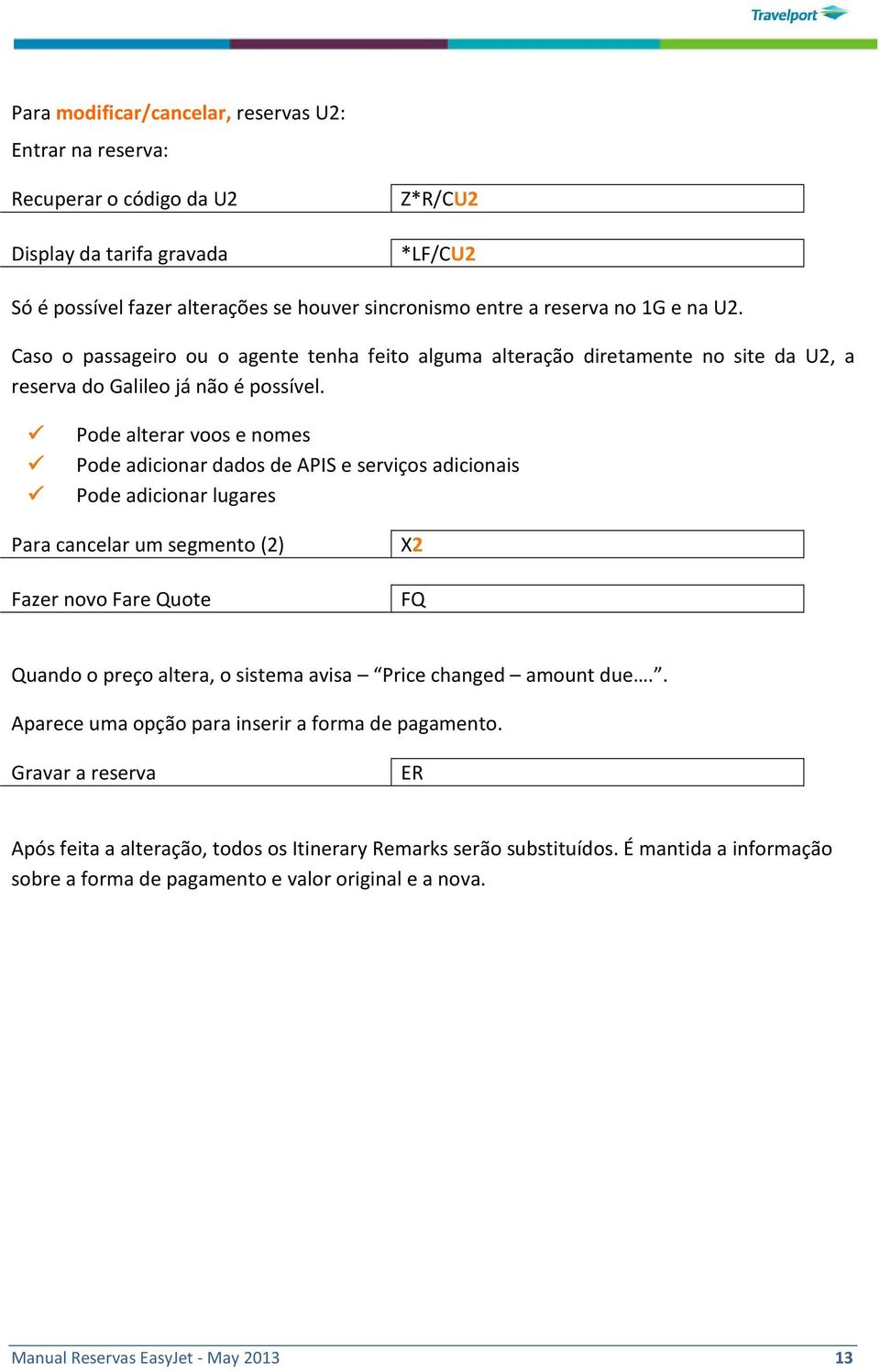 Travelport

Para modificar/cancelar, reservas U2:

Entrar na reserva:

| Recuperar o código da U2 | Z*R/CU2 |
|---|---|
| Display da tarifa gravada | *LF/CU2 |

Só é possível fazer alterações se houver sincronismo entre a reserva no 1G e na U2.

Caso o passageiro ou o agente tenha feito alguma alteração diretamente no site da U2, a reserva do Galileo já não é possível.

✓ Pode alterar voos e nomes
✓ Pode adicionar dados de APIS e serviços adicionais
✓ Pode adicionar lugares

| Para cancelar um segmento (2) | X2 |
|---|---|
| Fazer novo Fare Quote | FQ |

Quando o preço altera, o sistema avisa – “Price changed – amount due….”.

Aparece uma opção para inserir a forma de pagamento.

| Gravar a reserva | ER |
|---|---|

Após feita a alteração, todos os Itinerary Remarks serão substituídos. É mantida a informação sobre a forma de pagamento e valor original e a nova.

Manual Reservas EasyJet - May 2013 13